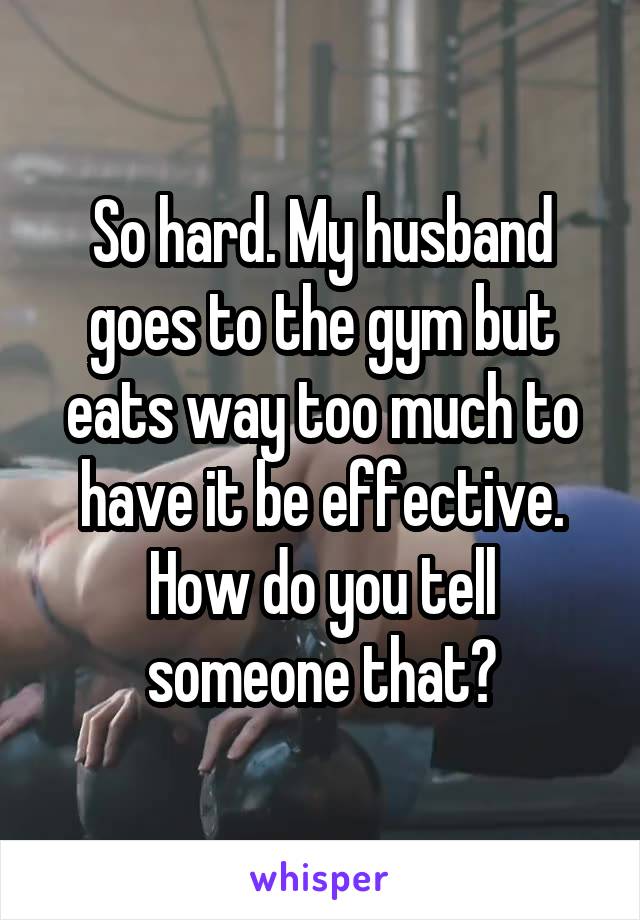 So hard. My husband goes to the gym but eats way too much to have it be effective. How do you tell someone that?

whisper